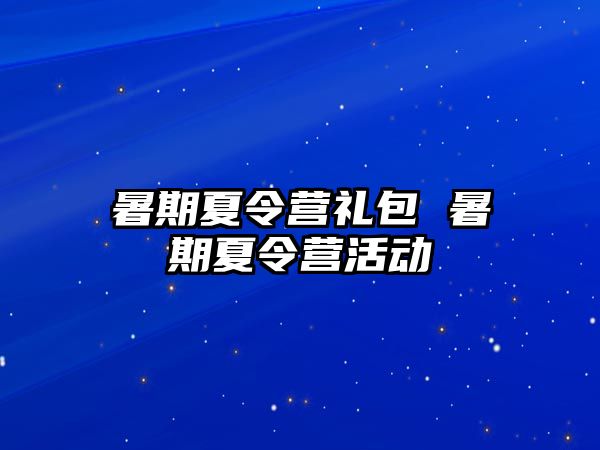 暑期夏令营礼包 暑期夏令营活动